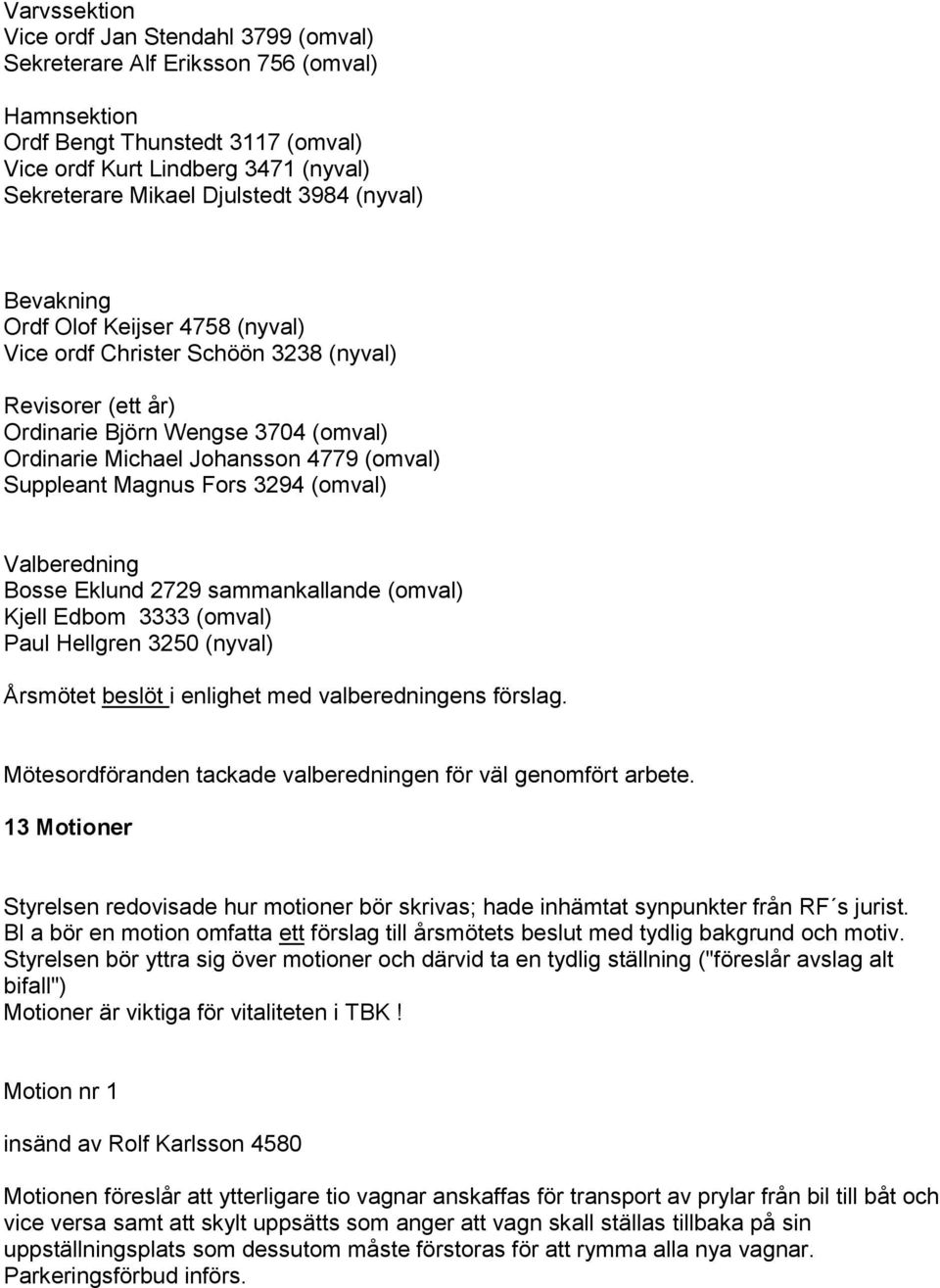 Varvssektion
Vice ordf Jan Stendahl 3799 (omval)
Sekreterare Alf Eriksson 756 (omval)

Hamnsektion
Ordf Bengt Thunstedt 3117 (omval)
Vice ordf Kurt Lindberg 3471 (nyval)
Sekreterare Mikael Djulstedt 3984 (nyval)

Bevakning
Ordf Olof Keijser 4758 (nyval)
Vice ordf Christer Schöön 3238 (nyval)

Revisorer (ett år)
Ordinarie Björn Wengse 3704 (omval)
Ordinarie Michael Johansson 4779 (omval)
Suppleant Magnus Fors 3294 (omval)

Valberedning
Bosse Eklund 2729 sammankallande (omval)
Kjell Edbom 3333 (omval)
Paul Hellgren 3250 (nyval)

Årsmötet beslöt i enlighet med valberedningens förslag.

Mötesordföranden tackade valberedningen för väl genomfört arbete.

13 Motioner

Styrelsen redovisade hur motioner bör skrivas; hade inhämtat synpunkter från RF´s jurist.
Bl a bör en motion omfatta ett förslag till årsmötets beslut med tydlig bakgrund och motiv.
Styrelsen bör yttra sig över motioner och därvid ta en tydlig ställning ("föreslår avslag alt bifall")
Motioner är viktiga för vitaliteten i TBK !

Motion nr 1

insänd av Rolf Karlsson 4580

Motionen föreslår att ytterligare tio vagnar anskaffas för transport av prylar från bil till båt och vice versa samt att skylt uppsätts som anger att vagn skall ställas tillbaka på sin uppställningsplats som dessutom måste förstoras för att rymma alla nya vagnar.
Parkeringsförbud införs.